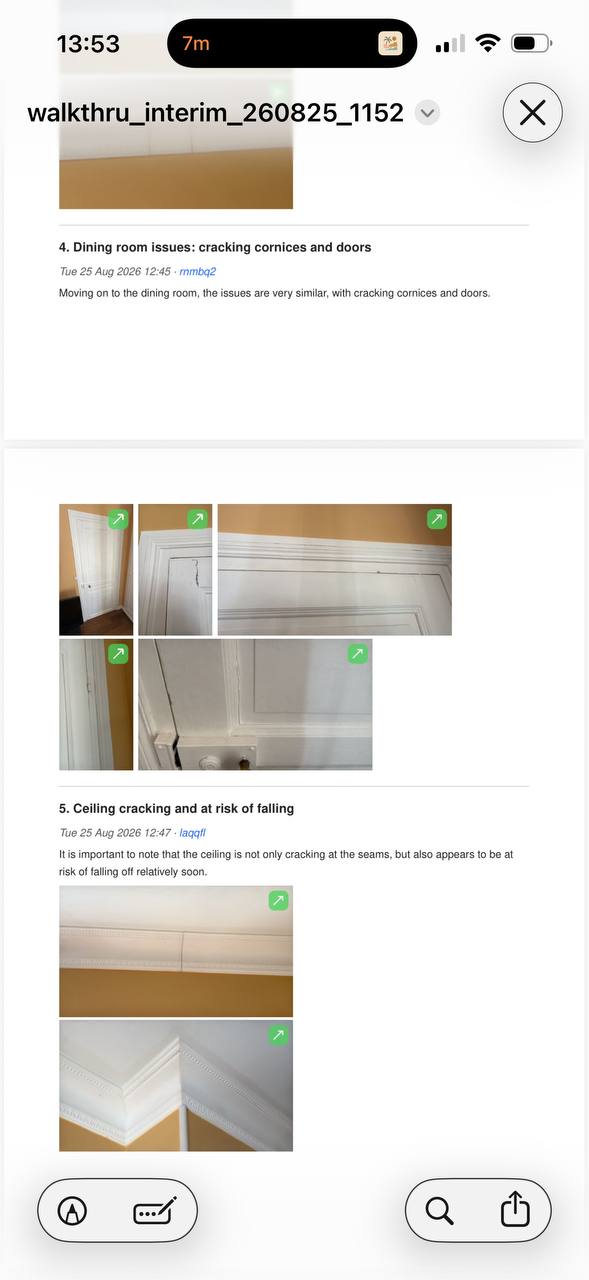 13:53

7m

walkthru_interim_260825_1152

4. Dining room issues: cracking cornices and doors

Tue 25 Aug 2026 12:45 · rnmbq2

Moving on to the dining room, the issues are very similar, with cracking cornices and doors.

5. Ceiling cracking and at risk of falling

Tue 25 Aug 2026 12:47 · laqqfl

It is important to note that the ceiling is not only cracking at the seams, but also appears to be at risk of falling off relatively soon.